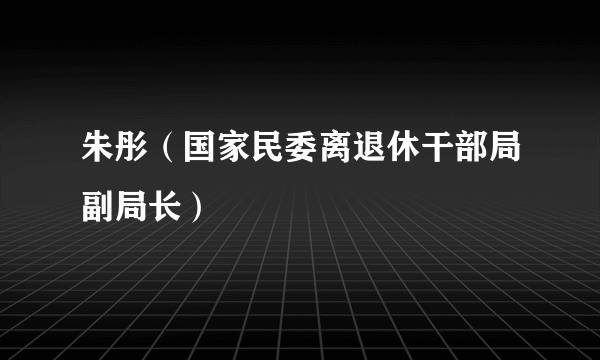 朱彤（国家民委离退休干部局副局长）